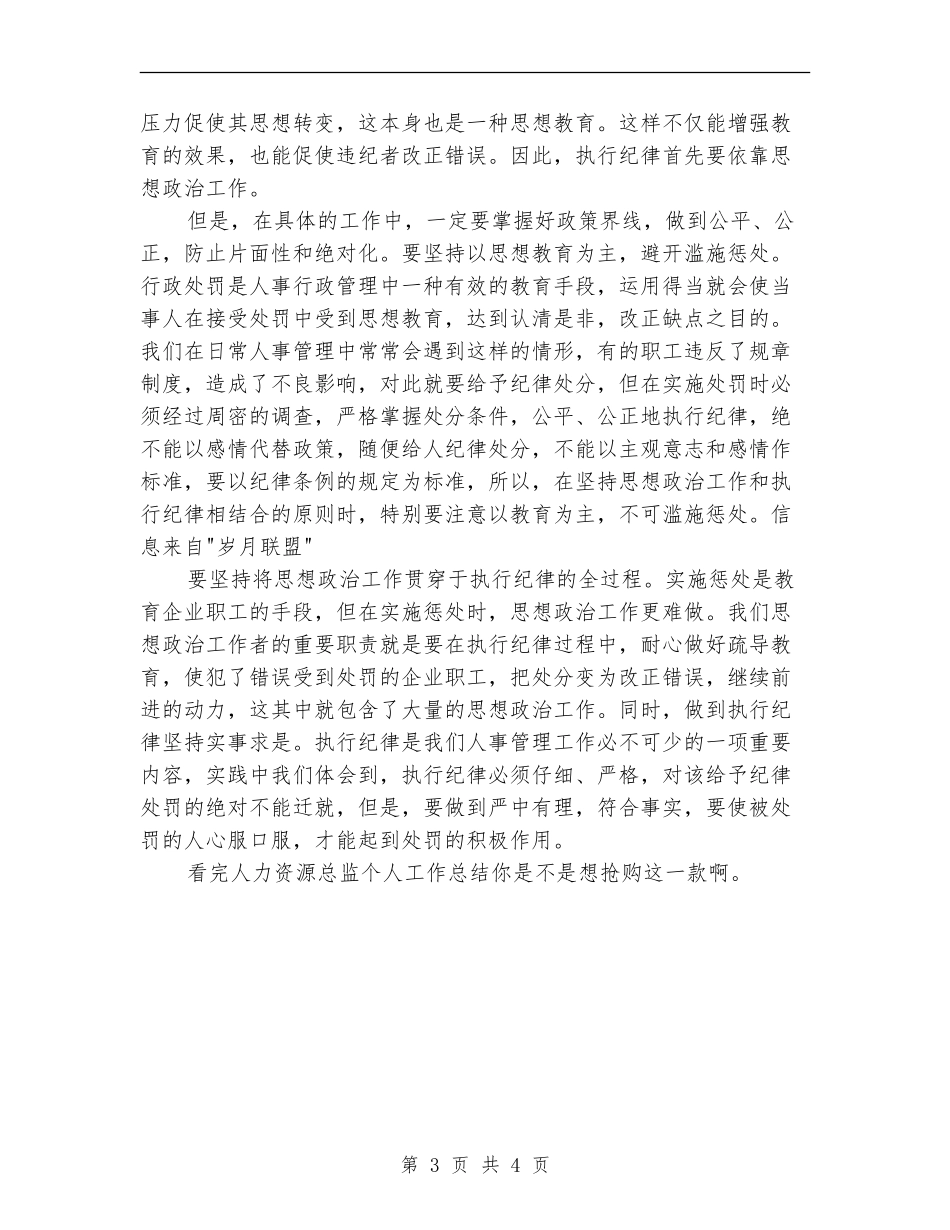 压力促使其思想转变，这本身也是一种思想教育。这样不仅能增强教育的效果，也能促使违纪者改正错误。因此，执行纪律首先要依靠思想政治工作。

但是，在具体的工作中，一定要掌握好政策界线，做到公平、公正，防止片面性和绝对化。要坚持以思想教育为主，避开滥施惩处。行政处罚是人事行政管理中一种有效的教育手段，运用得当就会使当事人在接受处罚中受到思想教育，达到认清是非，改正缺点之目的。我们在日常人事管理中常常会遇到这样的情形，有的职工违反了规章制度，造成了不良影响，对此就要给予纪律处分，但在实施处罚时必须经过周密的调查，严格掌握处分条件，公平、公正地执行纪律，绝不能以感情代替政策，随便给人纪律处分，不能以主观意志和感情作标准，要以纪律条例的规定为标准，所以，在坚持思想政治工作和执行纪律相结合的原则时，特别要注意以教育为主，不可滥施惩处。信息来自"岁月联盟"

要坚持将思想政治工作贯穿于执行纪律的全过程。实施惩处是教育企业职工的手段，但在实施惩处时，思想政治工作更难做。我们思想政治工作者的重要职责就是要在执行纪律过程中，耐心做好疏导教育，使犯了错误受到处罚的企业职工，把处分变为改正错误，继续前进的动力，这其中就包含了大量的思想政治工作。同时，做到执行纪律坚持实事求是。执行纪律是我们人事管理工作必不可少的一项重要内容，实践中我们体会到，执行纪律必须仔细、严格，对该给予纪律处罚的绝对不能迁就，但是，要做到严中有理，符合事实，要使被处罚的人心服口服，才能起到处罚的积极作用。

看完人力资源总监个人工作总结你是不是想抢购这一款啊。

第 3 页 共 4 页